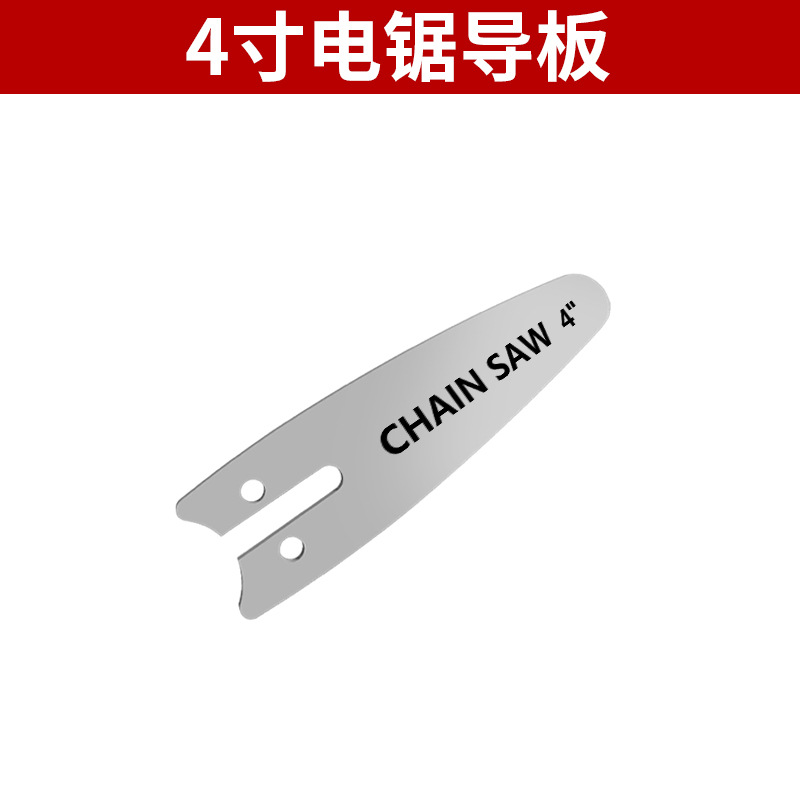 4寸电锯导板

CHAIN SAW 4"